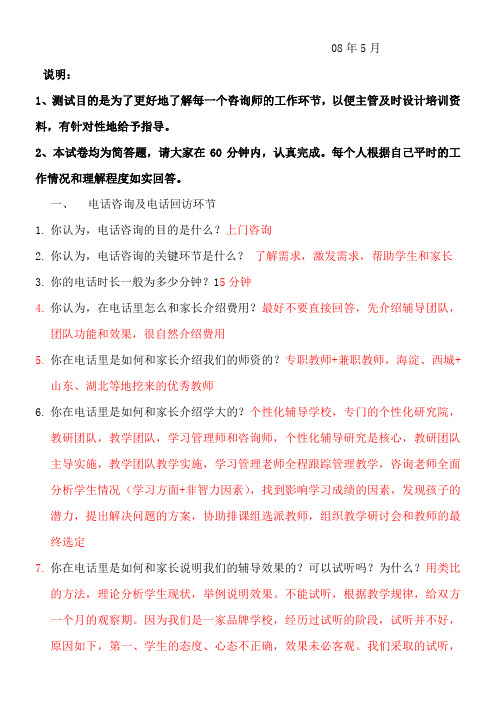 08 年 5 月

说明：

1、测试目的是为了更好地了解每一个咨询师的工作环节，以便主管及时设计培训资料，有针对性地给予指导。

2、本试卷均为简答题，请大家在 60 分钟内，认真完成。每个人根据自己平时的工作情况和理解程度如实回答。

一、　电话咨询及电话回访环节

1. 你认为，电话咨询的目的是什么？上门咨询

2. 你认为，电话咨询的关键环节是什么？ 了解需求，激发需求，帮助学生和家长

3. 你的电话时长一般为多少分钟？15 分钟

4. 你认为，在电话里怎么和家长介绍费用？最好不要直接回答，先介绍辅导团队，团队功能和效果，很自然介绍费用

5. 你在电话里是如何和家长介绍我们的师资的？专职教师+兼职教师，海淀、西城+山东、湖北等地挖来的优秀教师

6. 你在电话里是如何和家长介绍学大的？个性化辅导学校，专门的个性化研究院，教研团队，教学团队，学习管理师和咨询师，个性化辅导研究是核心，教研团队主导实施，教学团队教学实施，学习管理老师全程跟踪管理教学，咨询老师全面分析学生情况（学习方面+非智力因素），找到影响学习成绩的因素，发现孩子的潜力，提出解决问题的方案，协助排课组选派教师，组织教学研讨会和教师的最终选定

7. 你在电话里是如何和家长说明我们的辅导效果的？可以试听吗？为什么？用类比的方法，理论分析学生现状，举例说明效果。不能试听，根据教学规律，给双方一个月的观察期。因为我们是一家品牌学校，经历过试听的阶段，试听并不好，原因如下，第一、学生的态度、心态不正确，效果未必客观。我们采取的试听，